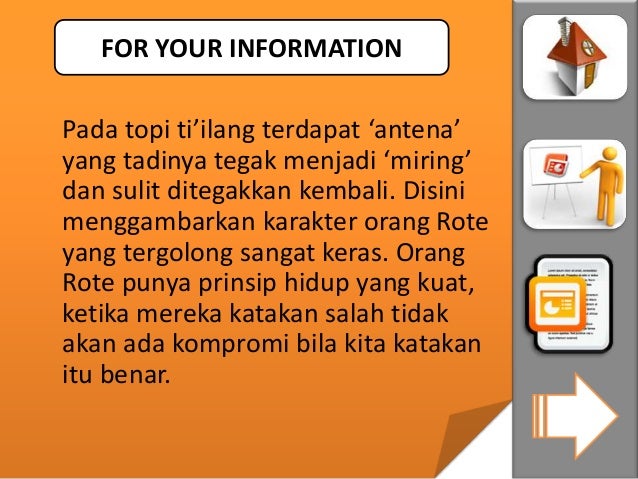 FOR YOUR INFORMATION

Pada topi ti'ilang terdapat 'antena' yang tadinya tegak menjadi 'miring' dan sulit ditegakkan kembali. Disini menggambarkan karakter orang Rote yang tergolong sangat keras. Orang Rote punya prinsip hidup yang kuat, ketika mereka katakan salah tidak akan ada kompromi bila kita katakan itu benar.